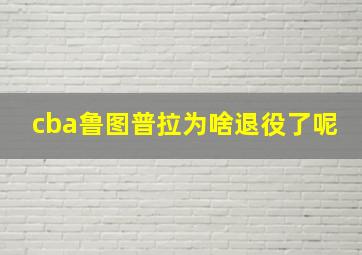 cba鲁图普拉为啥退役了呢